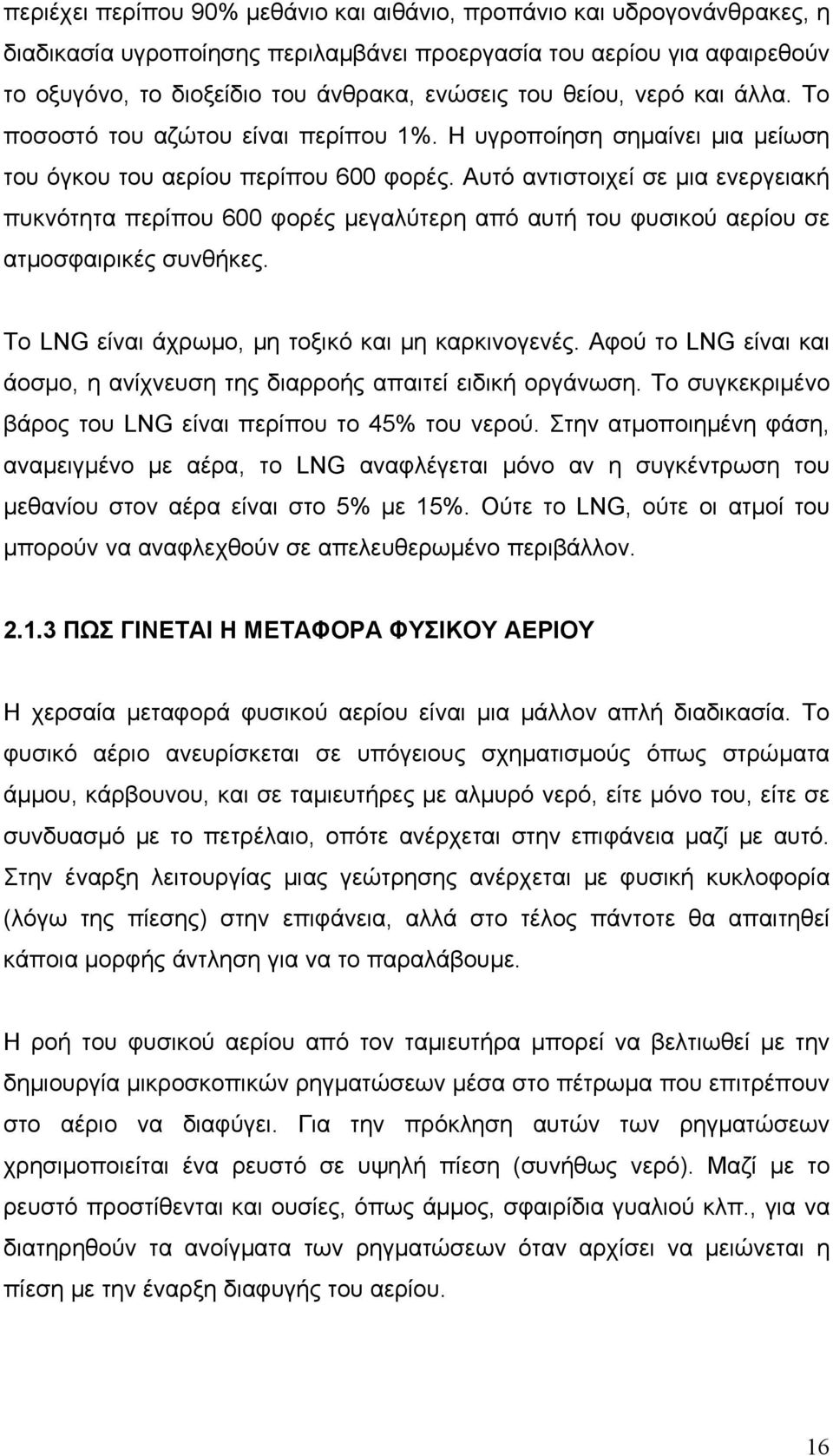 περιέχει περίπου 90% μεθάνιο και αιθάνιο, προπάνιο και υδρογονάνθρακες, η διαδικασία υγροποίησης περιλαμβάνει προεργασία του αερίου για αφαιρεθούν το οξυγόνο, το διοξείδιο του άνθρακα, ενώσεις του θείου, νερό και άλλα. Το ποσοστό του αζώτου είναι περίπου 1%. Η υγροποίηση σημαίνει μια μείωση του όγκου του αερίου περίπου 600 φορές. Αυτό αντιστοιχεί σε μια ενεργειακή πυκνότητα περίπου 600 φορές μεγαλύτερη από αυτή του φυσικού αερίου σε ατμοσφαιρικές συνθήκες.

Το LNG είναι άχρωμο, μη τοξικό και μη καρκινογενές. Αφού το LNG είναι και άοσμο, η ανίχνευση της διαρροής απαιτεί ειδική οργάνωση. Το συγκεκριμένο βάρος του LNG είναι περίπου το 45% του νερού. Στην ατμοποιημένη φάση, αναμειγμένο με αέρα, το LNG αναφλέγεται μόνο αν η συγκέντρωση του μεθανίου στον αέρα είναι στο 5% με 15%. Ούτε το LNG, ούτε οι ατμοί του μπορούν να αναφλεχθούν σε απελευθερωμένο περιβάλλον.

2.1.3 ΠΩΣ ΓΙΝΕΤΑΙ Η ΜΕΤΑΦΟΡΑ ΦΥΣΙΚΟΥ ΑΕΡΙΟΥ

Η χερσαία μεταφορά φυσικού αερίου είναι μια μάλλον απλή διαδικασία. Το φυσικό αέριο ανευρίσκεται σε υπόγειους σχηματισμούς όπως στρώματα άμμου, κάρβουνου, και σε ταμιευτήρες με αλμυρό νερό, είτε μόνο του, είτε σε συνδυασμό με το πετρέλαιο, οπότε ανέρχεται στην επιφάνεια μαζί με αυτό. Στην έναρξη λειτουργίας μιας γεώτρησης ανέρχεται με φυσική κυκλοφορία (λόγω της πίεσης) στην επιφάνεια, αλλά στο τέλος πάντοτε θα απαιτηθεί κάποια μορφής άντληση για να το παραλάβουμε.

Η ροή του φυσικού αερίου από τον ταμιευτήρα μπορεί να βελτιωθεί με την δημιουργία μικροσκοπικών ρηγματώσεων μέσα στο πέτρωμα που επιτρέπουν στο αέριο να διαφύγει. Για την πρόκληση αυτών των ρηγματώσεων χρησιμοποιείται ένα ρευστό σε υψηλή πίεση (συνήθως νερό). Μαζί με το ρευστό προστίθενται και ουσίες, όπως άμμος, σφαιρίδια γυαλιού κλπ., για να διατηρηθούν τα ανοίγματα των ρηγματώσεων όταν αρχίσει να μειώνεται η πίεση με την έναρξη διαφυγής του αερίου.

16